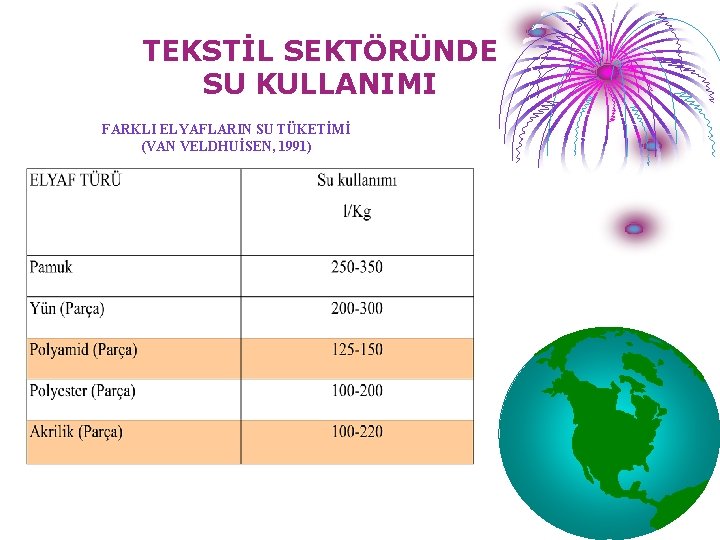 TEKSTİL SEKTÖRÜNDE SU KULLANIMI

FARKLI ELYAFLARIN SU TÜKETİMİ
(VAN VELDHUİSEN, 1991)

| ELYAF TÜRÜ | Su kullanımı l/Kg |
|---|---|
| Pamuk | 250-350 |
| Yün (Parça) | 200-300 |
| Polyamid (Parça) | 125-150 |
| Polyester (Parça) | 100-200 |
| Akrilik (Parça) | 100-220 |